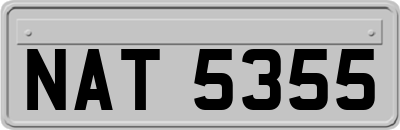 NAT 5355